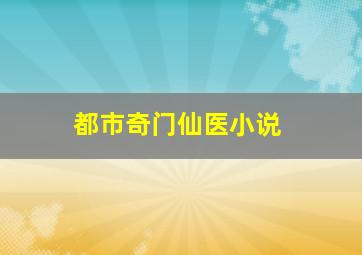 都市奇门仙医小说